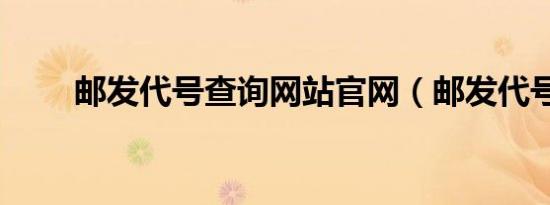 邮发代号查询网站官网（邮发代号